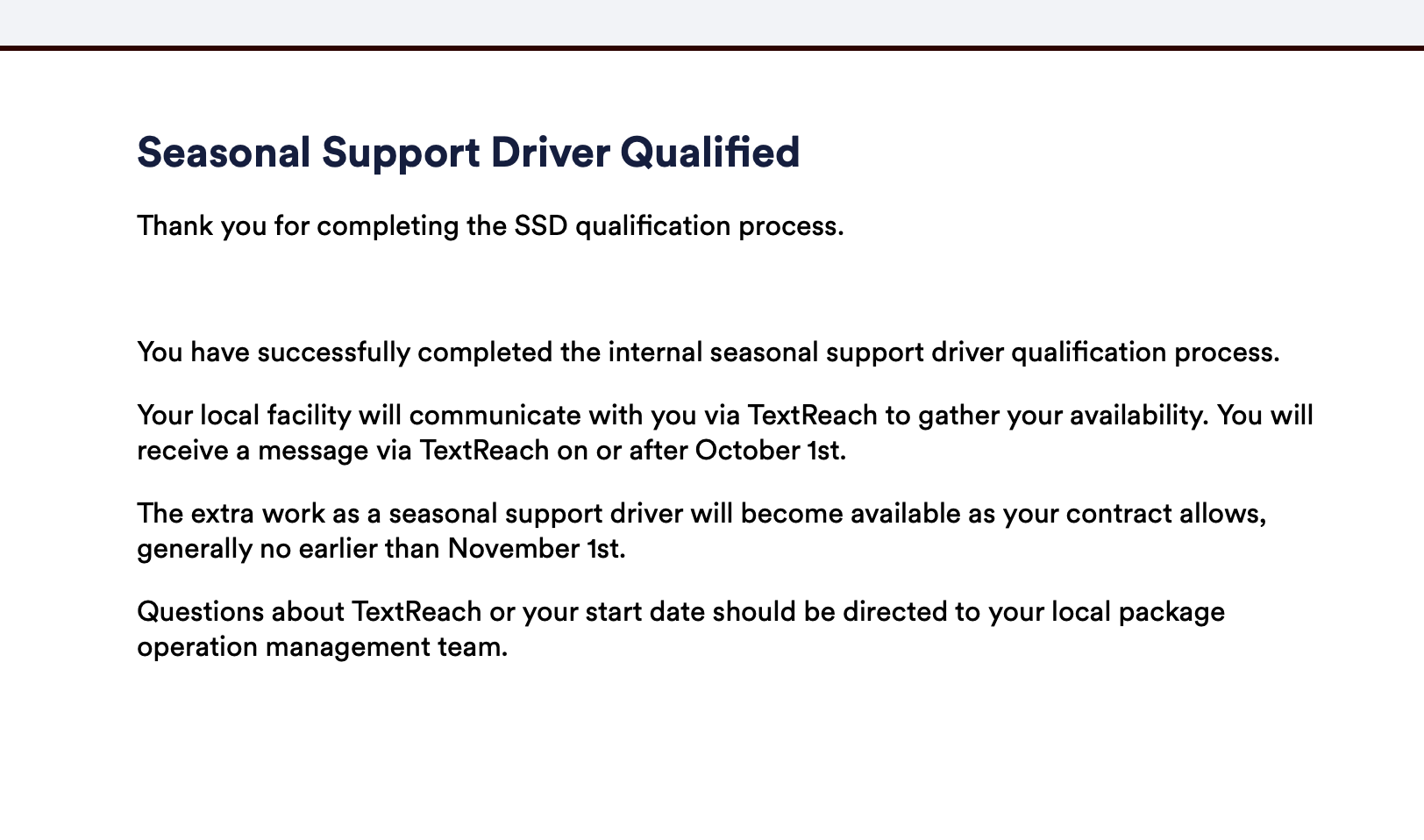 Seasonal Support Driver Qualified

Thank you for completing the SSD qualification process.

You have successfully completed the internal seasonal support driver qualification process.

Your local facility will communicate with you via TextReach to gather your availability. You will receive a message via TextReach on or after October 1st.

The extra work as a seasonal support driver will become available as your contract allows, generally no earlier than November 1st.

Questions about TextReach or your start date should be directed to your local package operation management team.